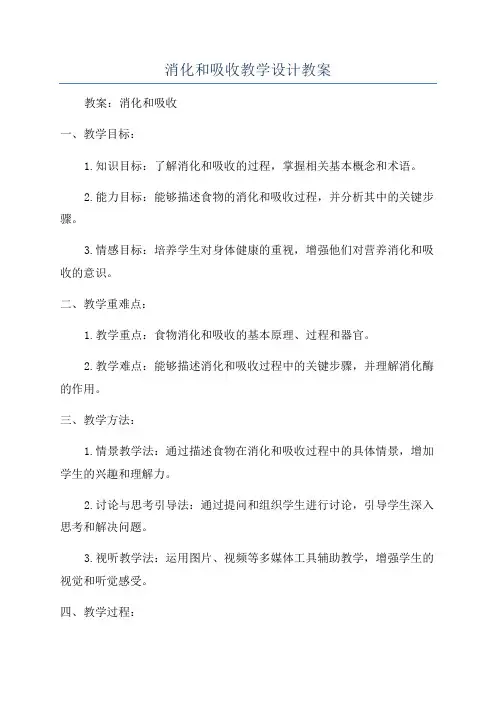 消化和吸收教学设计教案

教案：消化和吸收

一、教学目标：

1.知识目标：了解消化和吸收的过程，掌握相关基本概念和术语。

2.能力目标：能够描述食物的消化和吸收过程，并分析其中的关键步骤。

3.情感目标：培养学生对身体健康的重视，增强他们对营养消化和吸收的意识。

二、教学重难点：

1.教学重点：食物消化和吸收的基本原理、过程和器官。

2.教学难点：能够描述消化和吸收过程中的关键步骤，并理解消化酶的作用。

三、教学方法：

1.情景教学法：通过描述食物在消化和吸收过程中的具体情景，增加学生的兴趣和理解力。

2.讨论与思考引导法：通过提问和组织学生进行讨论，引导学生深入思考和解决问题。

3.视听教学法：运用图片、视频等多媒体工具辅助教学，增强学生的视觉和听觉感受。

四、教学过程：